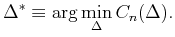 $\Delta^* \equiv \arg\min_{\Delta} C_n(\Delta).$